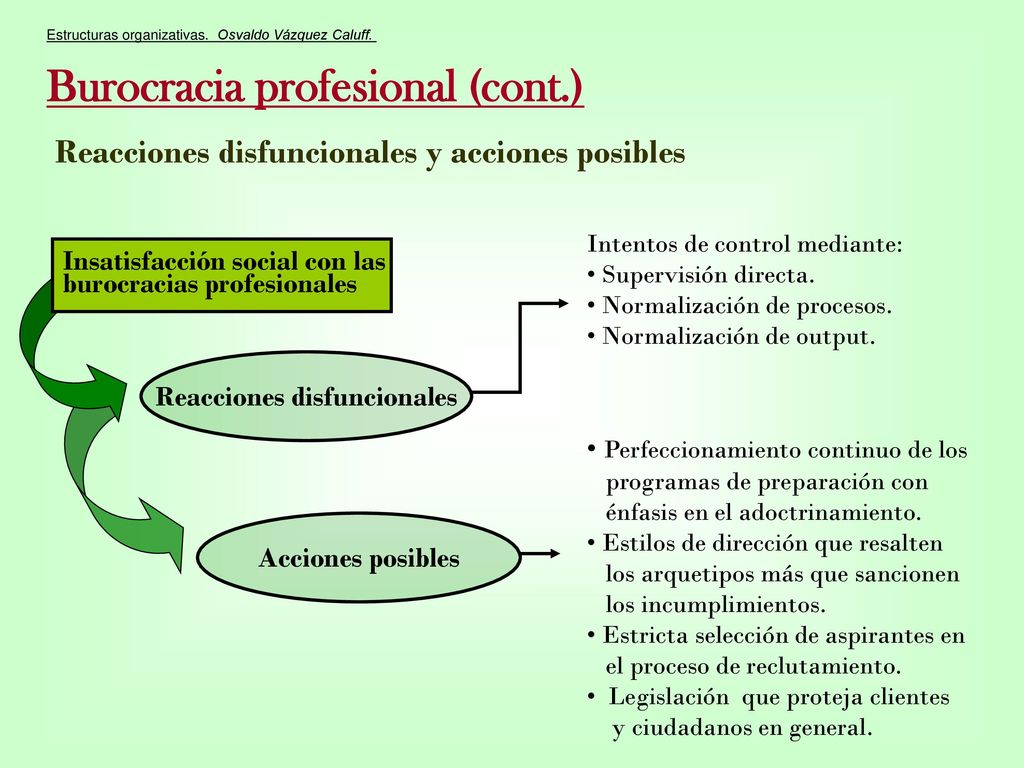 Estructuras organizativas. Osvaldo Vázquez Caluff.

Burocracia profesional (cont.)

Reacciones disfuncionales y acciones posibles

Insatisfacción social con las burocracias profesionales

Reacciones disfuncionales

Acciones posibles

Intentos de control mediante:
• Supervisión directa.
• Normalización de procesos.
• Normalización de output.

• Perfeccionamiento continuo de los programas de preparación con énfasis en el adoctrinamiento.
• Estilos de dirección que resalten los arquetipos más que sancionen los incumplimientos.
• Estricta selección de aspirantes en el proceso de reclutamiento.
• Legislación que proteja clientes y ciudadanos en general.